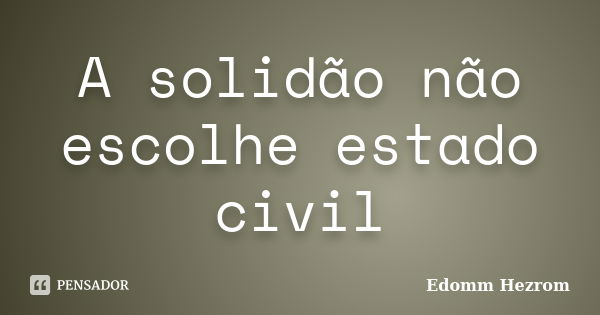 A solidão não escolhe estado civil

PENSADOR

Edomm Hezrom